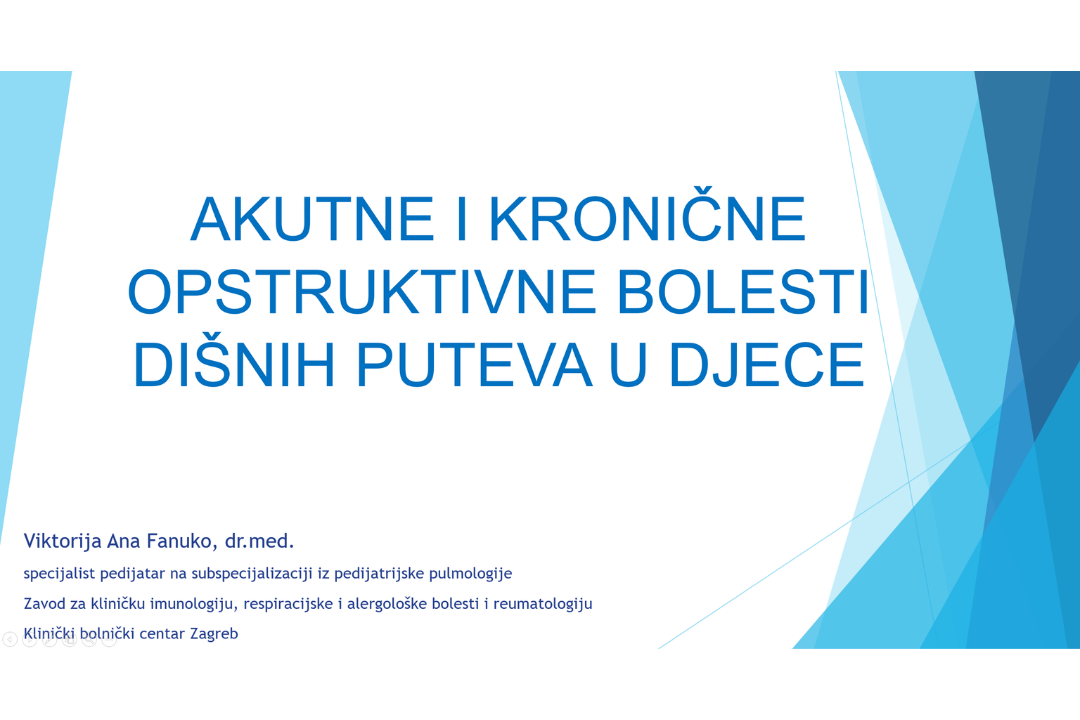 AKUTNE I KRONIČNE OPSTRUKTIVNE BOLESTI DIŠNIH PUTEVA U DJECE

Viktorija Ana Fanuko, dr.med.

specijalist pedijatar na subspecijalizaciji iz pedijatrijske pulmologije

Zavod za kliničku imunologiju, respiracijske i alergološke bolesti i reumatologiju

Klinički bolnički centar Zagreb